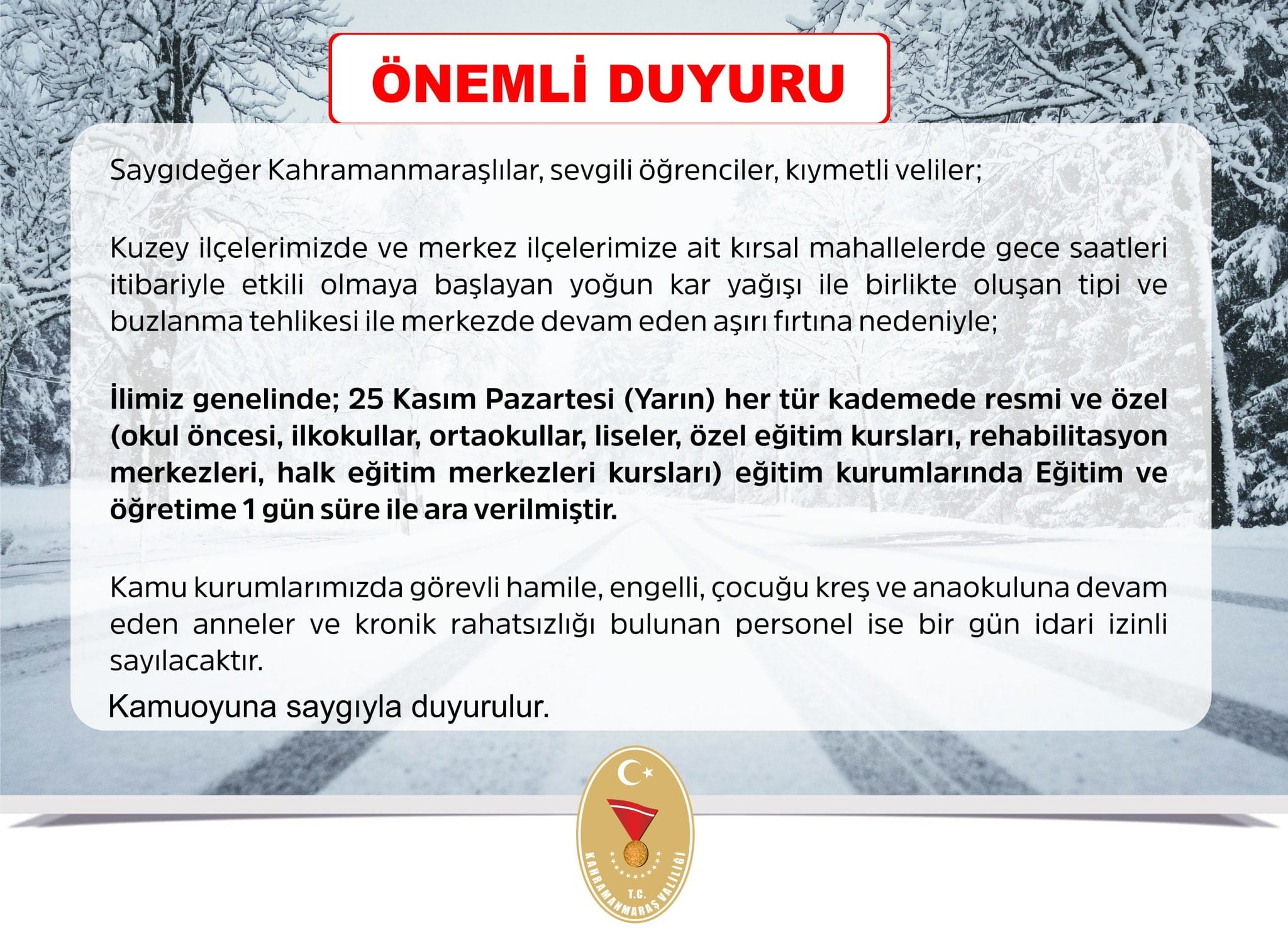 ÖNEMLİ DUYURU

Saygıdeğer Kahramanmaraşlılar, sevgili öğrenciler, kıymetli veliler;

Kuzey ilçelerimizde ve merkez ilçelerimize ait kırsal mahallelerde gece saatleri itibariyle etkili olmaya başlayan yoğun kar yağışı ile birlikte oluşan tipi ve buzlanma tehlikesi ile merkezde devam eden aşırı fırtına nedeniyle;

İlimiz genelinde; 25 Kasım Pazartesi (Yarın) her tür kademede resmi ve özel (okul öncesi, ilkokullar, ortaokullar, liseler, özel eğitim kursları, rehabilitasyon merkezleri, halk eğitim merkezleri kursları) eğitim kurumlarında Eğitim ve öğretime 1 gün süre ile ara verilmiştir.

Kamu kurumlarımızda görevli hamile, engelli, çocuğu kreş ve anaokuluna devam eden anneler ve kronik rahatsızlığı bulunan personel ise bir gün idari izinli sayılacaktır.

Kamuoyuna saygıyla duyurulur.

T.C.
KAHRAMANMARAŞ VALİLİĞİ